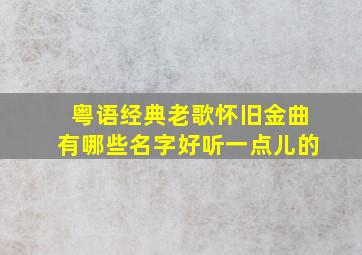 粤语经典老歌怀旧金曲
有哪些名字好听一点儿的